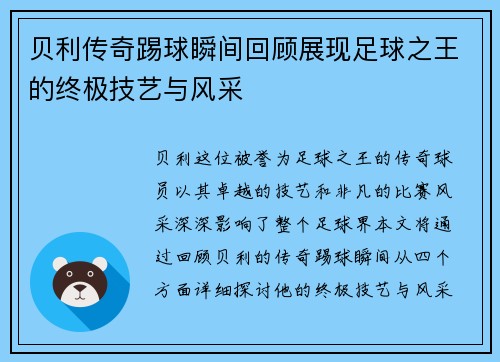 贝利传奇踢球瞬间回顾展现足球之王的终极技艺与风采

贝利这位被誉为足球之王的传奇球员以其卓越的技艺和非凡的比赛风采深深影响了整个足球界本文将通过回顾贝利的传奇踢球瞬间从四个方面详细探讨他的终极技艺与风采